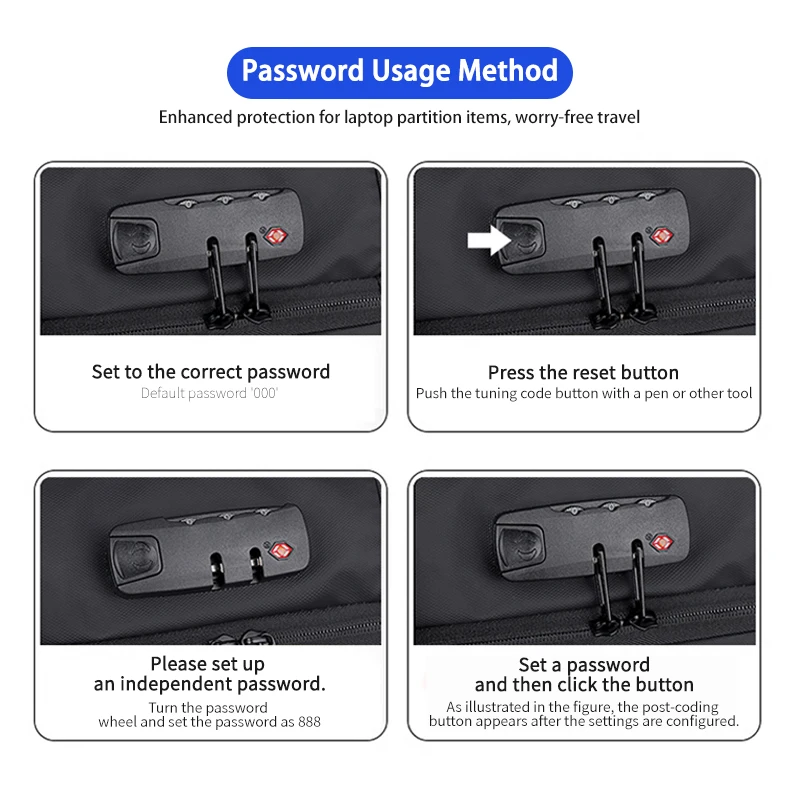 Password Usage Method

Enhanced protection for laptop partition items, worry-free travel

Set to the correct password
Default password '000'

Press the reset button
Push the tuning code button with a pen or other tool

Please set up
an independent password.
Turn the password
wheel and set the password as 888

Set a password
and then click the button
As illustrated in the figure, the post-coding
button appears after the settings are configured.